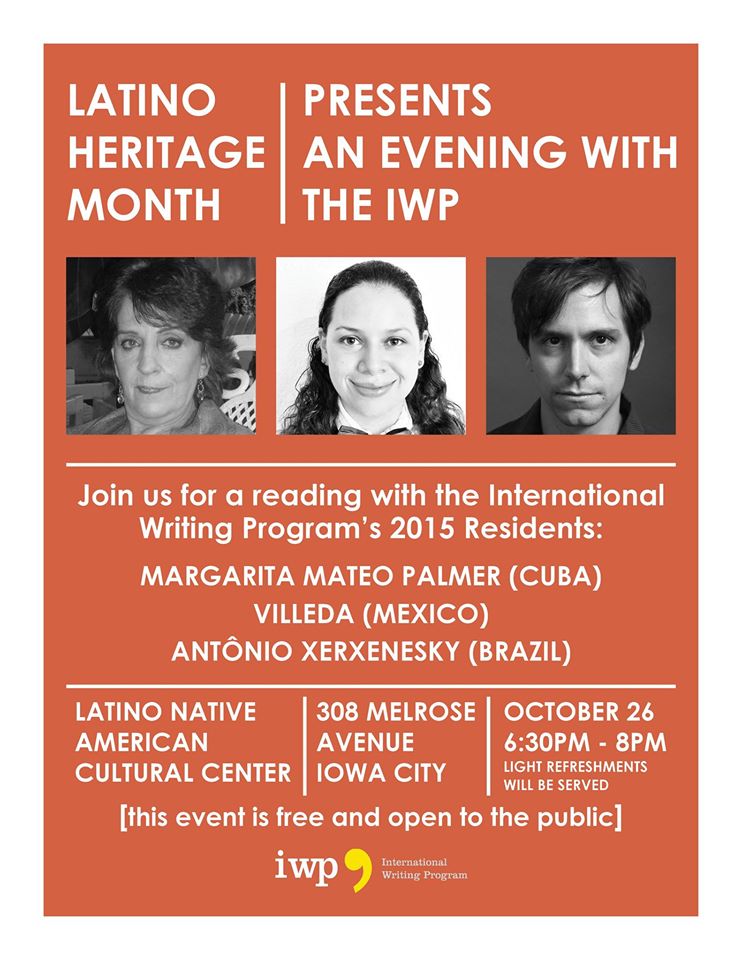 LATINO HERITAGE MONTH

PRESENTS AN EVENING WITH THE IWP

Join us for a reading with the International Writing Program's 2015 Residents:

MARGARITA MATEO PALMER (CUBA)
VILLEDA (MEXICO)
ANTÔNIO XERXENESKY (BRAZIL)

LATINO NATIVE AMERICAN CULTURAL CENTER

308 MELROSE AVENUE IOWA CITY

OCTOBER 26
6:30PM - 8PM
LIGHT REFRESHMENTS WILL BE SERVED

[this event is free and open to the public]

iwp International Writing Program